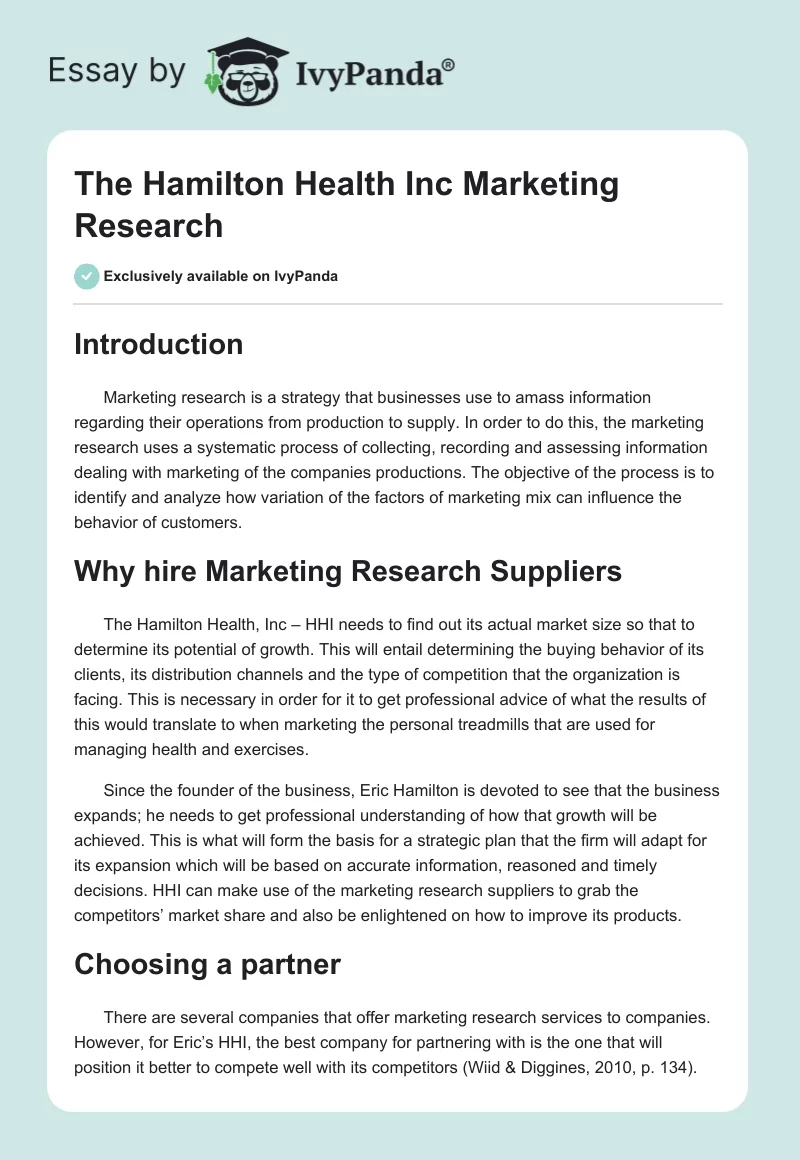 Essay by IvyPanda®

The Hamilton Health Inc Marketing Research

Exclusively available on IvyPanda

Introduction

Marketing research is a strategy that businesses use to amass information regarding their operations from production to supply. In order to do this, the marketing research uses a systematic process of collecting, recording and assessing information dealing with marketing of the companies productions. The objective of the process is to identify and analyze how variation of the factors of marketing mix can influence the behavior of customers.

Why hire Marketing Research Suppliers

The Hamilton Health, Inc – HHI needs to find out its actual market size so that to determine its potential of growth. This will entail determining the buying behavior of its clients, its distribution channels and the type of competition that the organization is facing. This is necessary in order for it to get professional advice of what the results of this would translate to when marketing the personal treadmills that are used for managing health and exercises.

Since the founder of the business, Eric Hamilton is devoted to see that the business expands; he needs to get professional understanding of how that growth will be achieved. This is what will form the basis for a strategic plan that the firm will adapt for its expansion which will be based on accurate information, reasoned and timely decisions. HHI can make use of the marketing research suppliers to grab the competitors' market share and also be enlightened on how to improve its products.

Choosing a partner

There are several companies that offer marketing research services to companies. However, for Eric's HHI, the best company for partnering with is the one that will position it better to compete well with its competitors (Wiid & Diggines, 2010, p. 134).